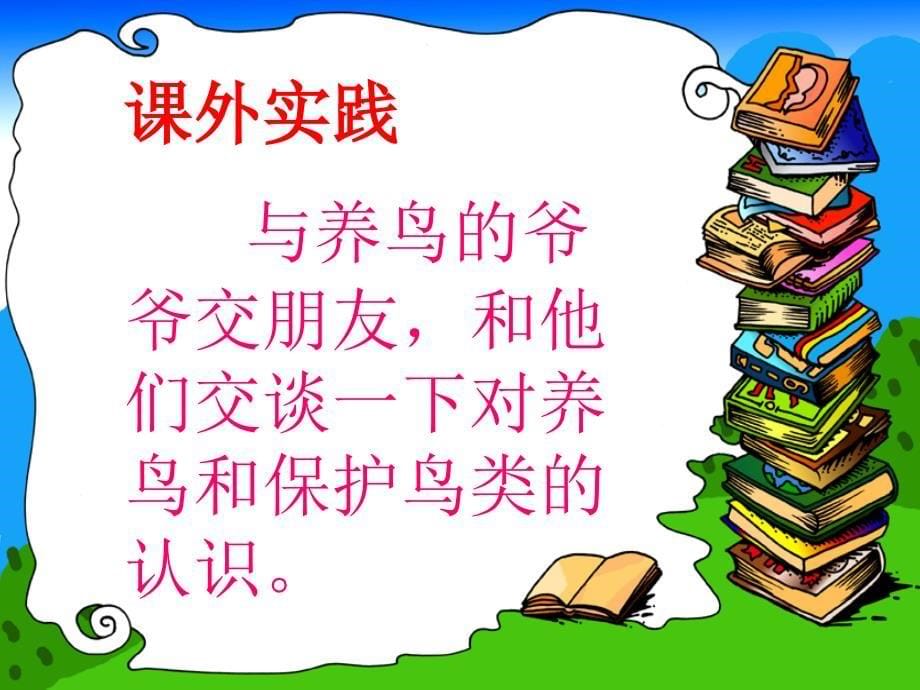 课外实践

与养鸟的爷爷交朋友，和他们交谈一下对养鸟和保护鸟类的认识。